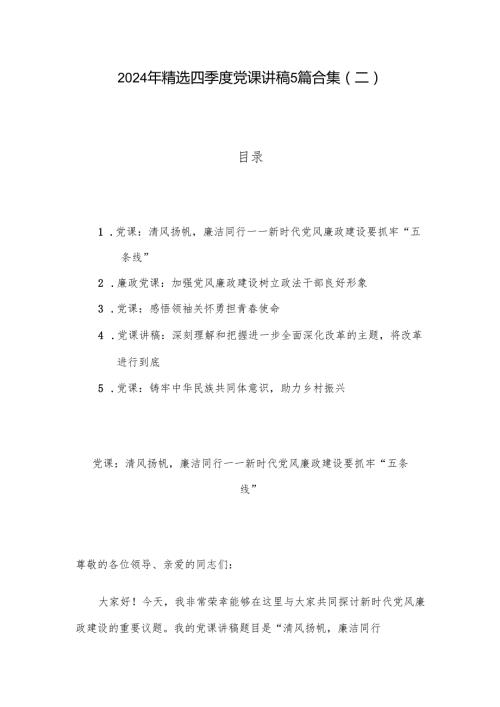 2024年精选四季度党课讲稿5篇合集（二）

目录

1．党课：清风扬帆，廉洁同行——新时代党风廉政建设要抓牢“五条线”

2．廉政党课：加强党风廉政建设树立政法干部良好形象

3．党课：感悟领袖关怀勇担青春使命

4．党课讲稿：深刻理解和把握进一步全面深化改革的主题，将改革进行到底

5．党课：铸牢中华民族共同体意识，助力乡村振兴

党课：清风扬帆，廉洁同行——新时代党风廉政建设要抓牢“五条线”

尊敬的各位领导、亲爱的同志们：

大家好！今天，我非常荣幸能够在这里与大家共同探讨新时代党风廉政建设的重要议题。我的党课讲稿题目是“清风扬帆，廉洁同行